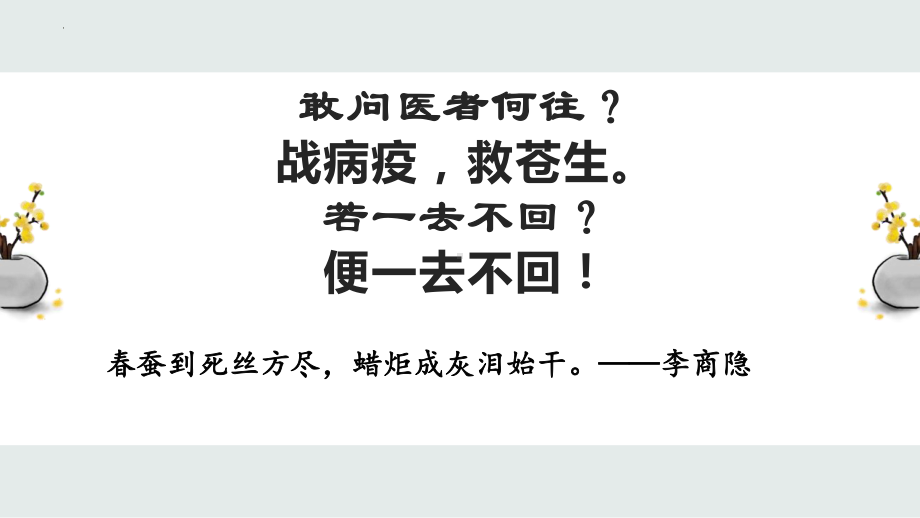 敢问医者何往？
战病疫，救苍生。
若一去不回？
便一去不回！

春蚕到死丝方尽，蜡炬成灰泪始干。——李商隐